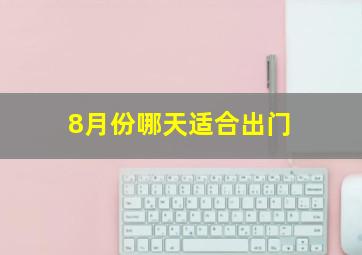 8月份哪天适合出门